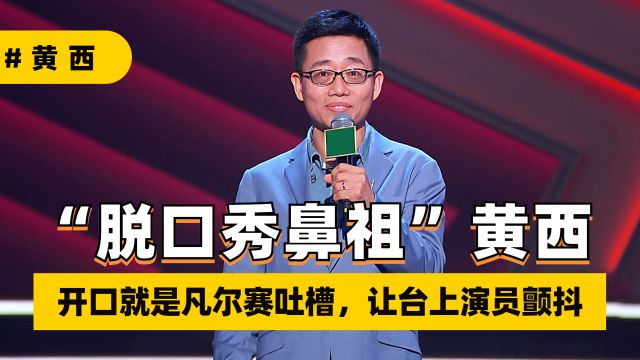 #黄西

“脱口秀鼻祖”黄西

开口就是凡尔赛吐槽，让台上演员颤抖